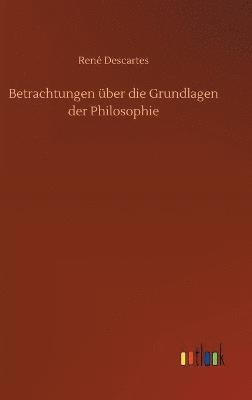 René Descartes

Betrachtungen über die Grundlagen der Philosophie

outlook